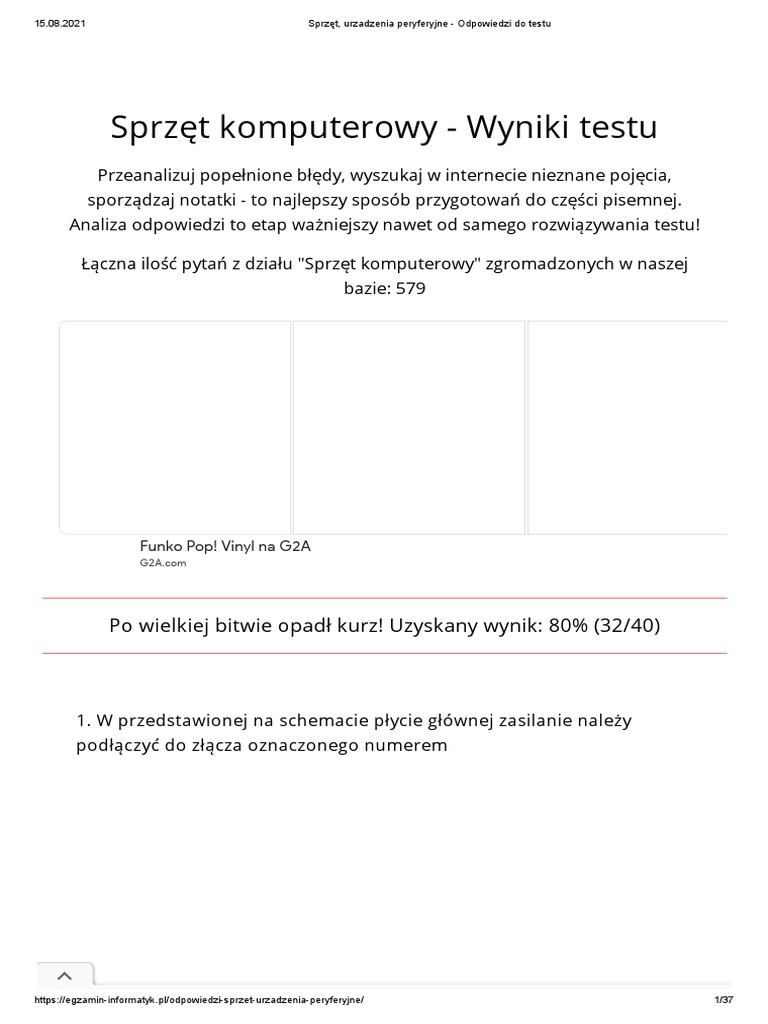 15.08.2021 Sprzęt, urzadzenia peryferyjne - Odpowiedzi do testu

Sprzęt komputerowy - Wyniki testu

Przeanalizuj popełnione błędy, wyszukaj w internecie nieznane pojęcia, sporządzaj notatki - to najlepszy sposób przygotowań do części pisemnej. Analiza odpowiedzi to etap ważniejszy nawet od samego rozwiązywania testu!

Łączna ilość pytań z działu "Sprzęt komputerowy" zgromadzonych w naszej bazie: 579

Funko Pop! Vinyl na G2A
G2A.com

Po wielkiej bitwie opadł kurz! Uzyskany wynik: 80% (32/40)

1. W przedstawionej na schemacie płycie głównej zasilanie należy podłączyć do złącza oznaczonego numerem

https://egzamin-informatyk.pl/odpowiedzi-sprzet-urzadzenia-peryferyjne/ 1/37